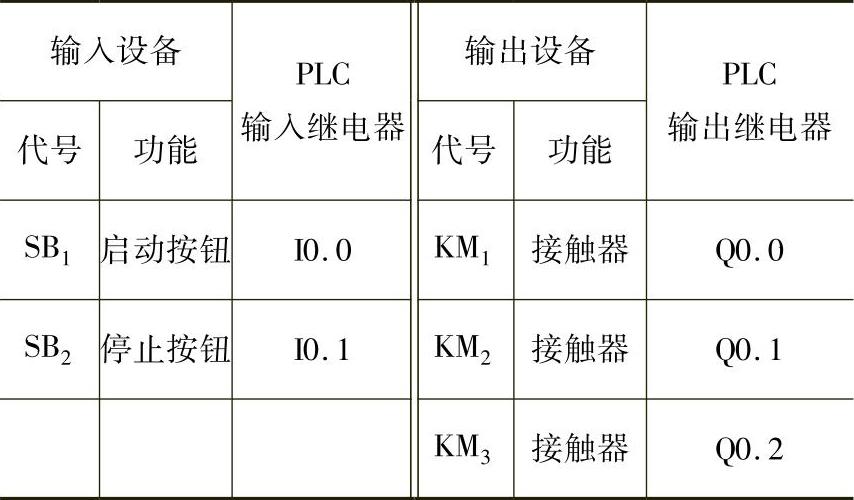 | 输入设备 | | PLC 输入继电器 | 输出设备 | | PLC 输出继电器 |
|---|---|---|---|---|---|
| 代号 | 功能 | | 代号 | 功能 | |
| $SB_1$ | 启动按钮 | I0.0 | $KM_1$ | 接触器 | Q0.0 |
| $SB_2$ | 停止按钮 | I0.1 | $KM_2$ | 接触器 | Q0.1 |
| | | | $KM_3$ | 接触器 | Q0.2 |